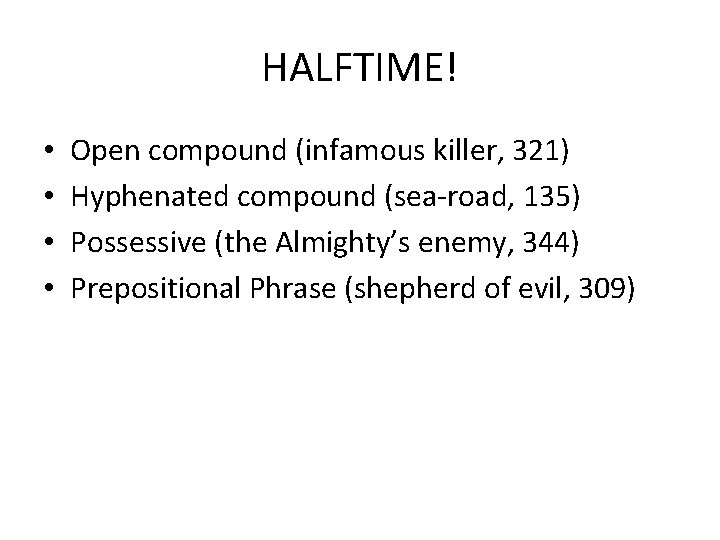 HALFTIME!

• Open compound (infamous killer, 321)
• Hyphenated compound (sea-road, 135)
• Possessive (the Almighty's enemy, 344)
• Prepositional Phrase (shepherd of evil, 309)